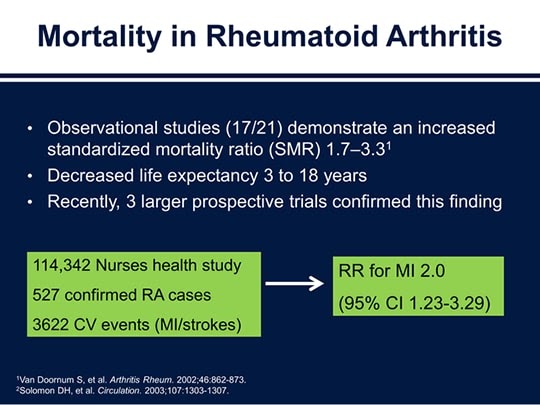 Mortality in Rheumatoid Arthritis

• Observational studies (17/21) demonstrate an increased standardized mortality ratio (SMR) 1.7–3.3$^1$
• Decreased life expectancy 3 to 18 years
• Recently, 3 larger prospective trials confirmed this finding

114,342 Nurses health study
527 confirmed RA cases
3622 CV events (MI/strokes)

RR for MI 2.0
(95% CI 1.23-3.29)

$^1$Van Doornum S, et al. Arthritis Rheum. 2002;46:862-873.
$^2$Solomon DH, et al. Circulation. 2003;107:1303-1307.